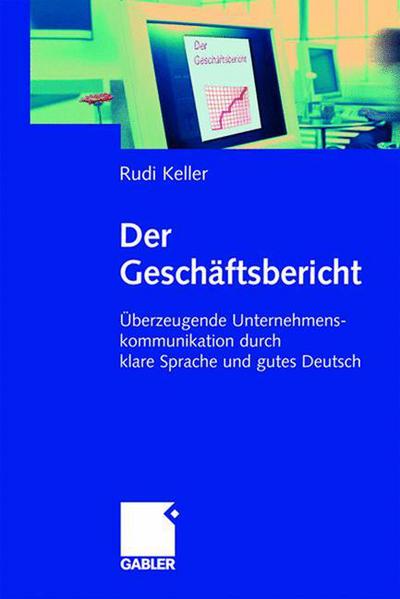 Der
Geschäftsbericht

Rudi Keller

Der
Geschäftsbericht

Überzeugende Unternehmenskommunikation durch klare Sprache und gutes Deutsch

GABLER